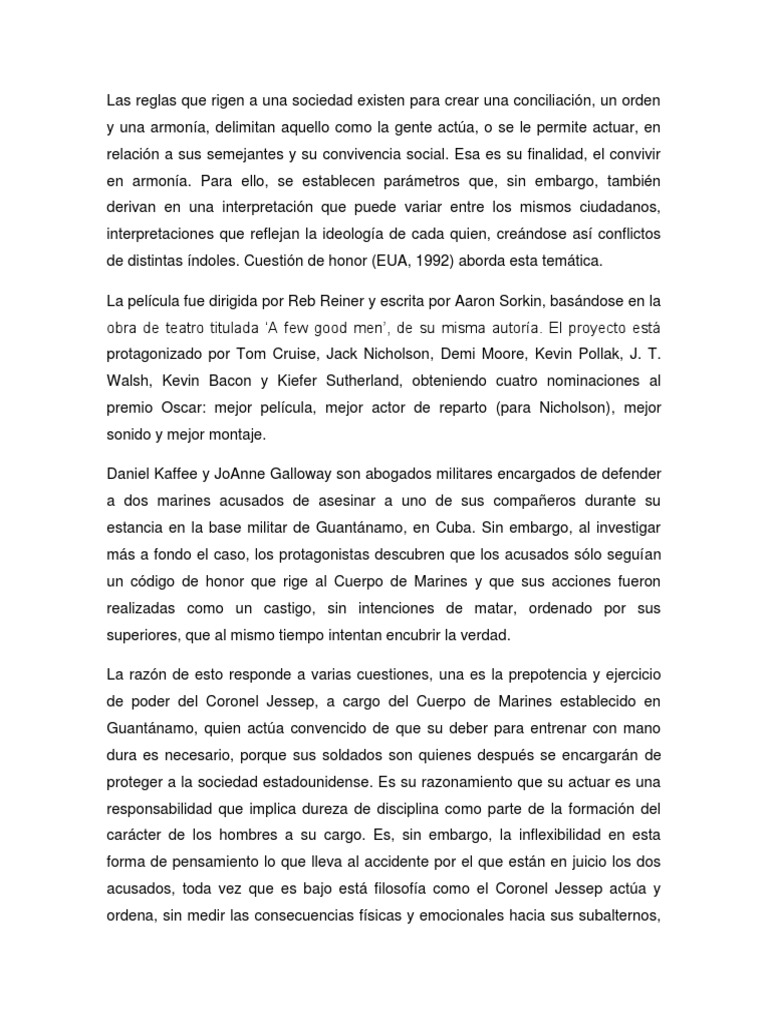 Las reglas que rigen a una sociedad existen para crear una conciliación, un orden y una armonía, delimitan aquello como la gente actúa, o se le permite actuar, en relación a sus semejantes y su convivencia social. Esa es su finalidad, el convivir en armonía. Para ello, se establecen parámetros que, sin embargo, también derivan en una interpretación que puede variar entre los mismos ciudadanos, interpretaciones que reflejan la ideología de cada quien, creándose así conflictos de distintas índoles. Cuestión de honor (EUA, 1992) aborda esta temática.

La película fue dirigida por Reb Reiner y escrita por Aaron Sorkin, basándose en la obra de teatro titulada 'A few good men', de su misma autoría. El proyecto está protagonizado por Tom Cruise, Jack Nicholson, Demi Moore, Kevin Pollak, J. T. Walsh, Kevin Bacon y Kiefer Sutherland, obteniendo cuatro nominaciones al premio Oscar: mejor película, mejor actor de reparto (para Nicholson), mejor sonido y mejor montaje.

Daniel Kaffee y JoAnne Galloway son abogados militares encargados de defender a dos marines acusados de asesinar a uno de sus compañeros durante su estancia en la base militar de Guantánamo, en Cuba. Sin embargo, al investigar más a fondo el caso, los protagonistas descubren que los acusados sólo seguían un código de honor que rige al Cuerpo de Marines y que sus acciones fueron realizadas como un castigo, sin intenciones de matar, ordenado por sus superiores, que al mismo tiempo intentan encubrir la verdad.

La razón de esto responde a varias cuestiones, una es la prepotencia y ejercicio de poder del Coronel Jessep, a cargo del Cuerpo de Marines establecido en Guantánamo, quien actúa convencido de que su deber para entrenar con mano dura es necesario, porque sus soldados son quienes después se encargarán de proteger a la sociedad estadounidense. Es su razonamiento que su actuar es una responsabilidad que implica dureza de disciplina como parte de la formación del carácter de los hombres a su cargo. Es, sin embargo, la inflexibilidad en esta forma de pensamiento lo que lleva al accidente por el que están en juicio los dos acusados, toda vez que es bajo está filosofía como el Coronel Jessep actúa y ordena, sin medir las consecuencias físicas y emocionales hacia sus subalternos,